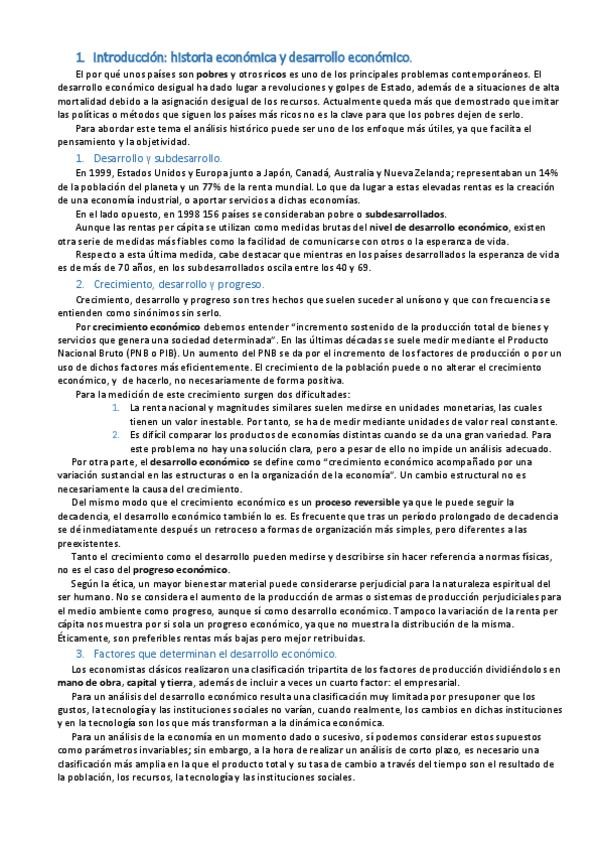 1. Introducción: historia económica y desarrollo económico.

El por qué unos países son pobres y otros ricos es uno de los principales problemas contemporáneos. El desarrollo económico desigual ha dado lugar a revoluciones y golpes de Estado, además de a situaciones de alta mortalidad debido a la asignación desigual de los recursos. Actualmente queda más que demostrado que imitar las políticas o métodos que siguen los países más ricos no es la clave para que los pobres dejen de serlo.

Para abordar este tema el análisis histórico puede ser uno de los enfoque más útiles, ya que facilita el pensamiento y la objetividad.

1. Desarrollo y subdesarrollo.

En 1999, Estados Unidos y Europa junto a Japón, Canadá, Australia y Nueva Zelanda; representaban un 14% de la población del planeta y un 77% de la renta mundial. Lo que da lugar a estas elevadas rentas es la creación de una economía industrial, o aportar servicios a dichas economías.

En el lado opuesto, en 1998 156 países se consideraban pobre o subdesarrollados.

Aunque las rentas per cápita se utilizan como medidas brutas del nivel de desarrollo económico, existen otra serie de medidas más fiables como la facilidad de comunicarse con otros o la esperanza de vida.

Respecto a esta última medida, cabe destacar que mientras en los países desarrollados la esperanza de vida es de más de 70 años, en los subdesarrollados oscila entre los 40 y 69.

2. Crecimiento, desarrollo y progreso.

Crecimiento, desarrollo y progreso son tres hechos que suelen suceder al unísono y que con frecuencia se entienden como sinónimos sin serlo.

Por crecimiento económico debemos entender "incremento sostenido de la producción total de bienes y servicios que genera una sociedad determinada". En las últimas décadas se suele medir mediante el Producto Nacional Bruto (PNB o PIB). Un aumento del PNB se da por el incremento de los factores de producción o por un uso de dichos factores más eficientemente. El crecimiento de la población puede o no alterar el crecimiento económico, y de hacerlo, no necesariamente de forma positiva.

Para la medición de este crecimiento surgen dos dificultades:

1. La renta nacional y magnitudes similares suelen medirse en unidades monetarias, las cuales tienen un valor inestable. Por tanto, se ha de medir mediante unidades de valor real constante.
2. Es difícil comparar los productos de economías distintas cuando se da una gran variedad. Para este problema no hay una solución clara, pero a pesar de ello no impide un análisis adecuado.

Por otra parte, el desarrollo económico se define como "crecimiento económico acompañado por una variación sustancial en las estructuras o en la organización de la economía". Un cambio estructural no es necesariamente la causa del crecimiento.

Del mismo modo que el crecimiento económico es un proceso reversible ya que le puede seguir la decadencia, el desarrollo económico también lo es. Es frecuente que tras un período prolongado de decadencia se dé inmediatamente después un retroceso a formas de organización más simples, pero diferentes a las preexistentes.

Tanto el crecimiento como el desarrollo pueden medirse y describirse sin hacer referencia a normas físicas, no es el caso del progreso económico.

Según la ética, un mayor bienestar material puede considerarse perjudicial para la naturaleza espiritual del ser humano. No se considera el aumento de la producción de armas o sistemas de producción perjudiciales para el medio ambiente como progreso, aunque sí como desarrollo económico. Tampoco la variación de la renta per cápita nos muestra por sí sola un progreso económico, ya que no muestra la distribución de la misma. Éticamente, son preferibles rentas más bajas pero mejor retribuidas.

3. Factores que determinan el desarrollo económico.

Los economistas clásicos realizaron una clasificación tripartita de los factores de producción dividiéndolos en mano de obra, capital y tierra, además de incluir a veces un cuarto factor: el empresarial.

Para un análisis del desarrollo económico resulta una clasificación muy limitada por presuponer que los gustos, la tecnología y las instituciones sociales no varían, cuando realmente, los cambios en dichas instituciones y en la tecnología son los que más transforman a la dinámica económica.

Para un análisis de la economía en un momento dado o sucesivo, sí podemos considerar estos supuestos como parámetros invariables; sin embargo, a la hora de realizar un análisis de corto plazo, es necesario una clasificación más amplia en la que el producto total y su tasa de cambio a través del tiempo son el resultado de la población, los recursos, la tecnología y las instituciones sociales.